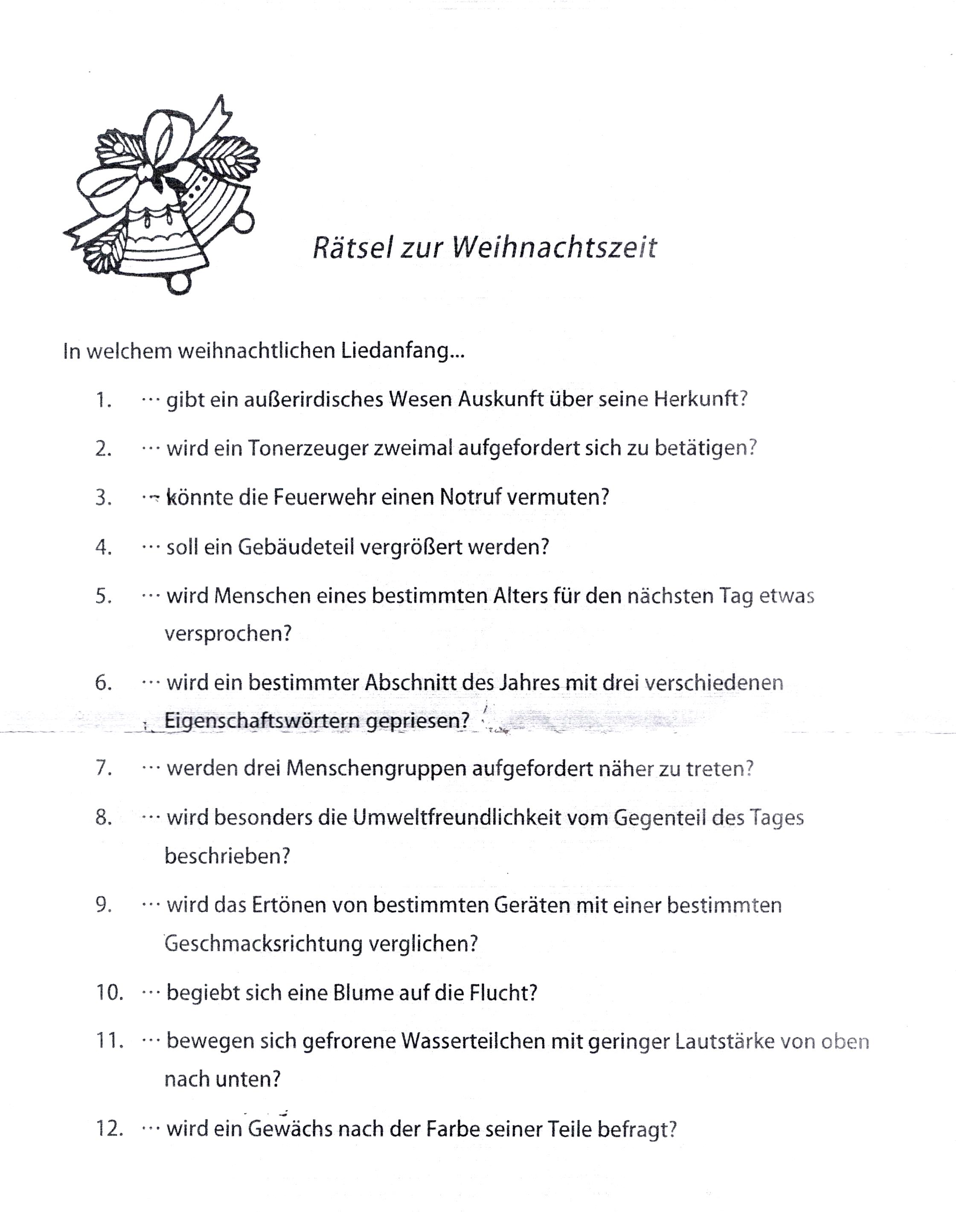 Rätsel zur Weihnachtszeit

In welchem weihnachtlichen Liedanfang...

1. ··· gibt ein außerirdisches Wesen Auskunft über seine Herkunft?

2. ··· wird ein Tonerzeuger zweimal aufgefordert sich zu betätigen?

3. ··· könnte die Feuerwehr einen Notruf vermuten?

4. ··· soll ein Gebäudeteil vergrößert werden?

5. ··· wird Menschen eines bestimmten Alters für den nächsten Tag etwas versprochen?

6. ··· wird ein bestimmter Abschnitt des Jahres mit drei verschiedenen Eigenschaftswörtern gepriesen?

7. ··· werden drei Menschengruppen aufgefordert näher zu treten?

8. ··· wird besonders die Umweltfreundlichkeit vom Gegenteil des Tages beschrieben?

9. ··· wird das Ertönen von bestimmten Geräten mit einer bestimmten Geschmacksrichtung verglichen?

10. ··· begiebt sich eine Blume auf die Flucht?

11. ··· bewegen sich gefrorene Wasserteilchen mit geringer Lautstärke von oben nach unten?

12. ··· wird ein Gewächs nach der Farbe seiner Teile befragt?